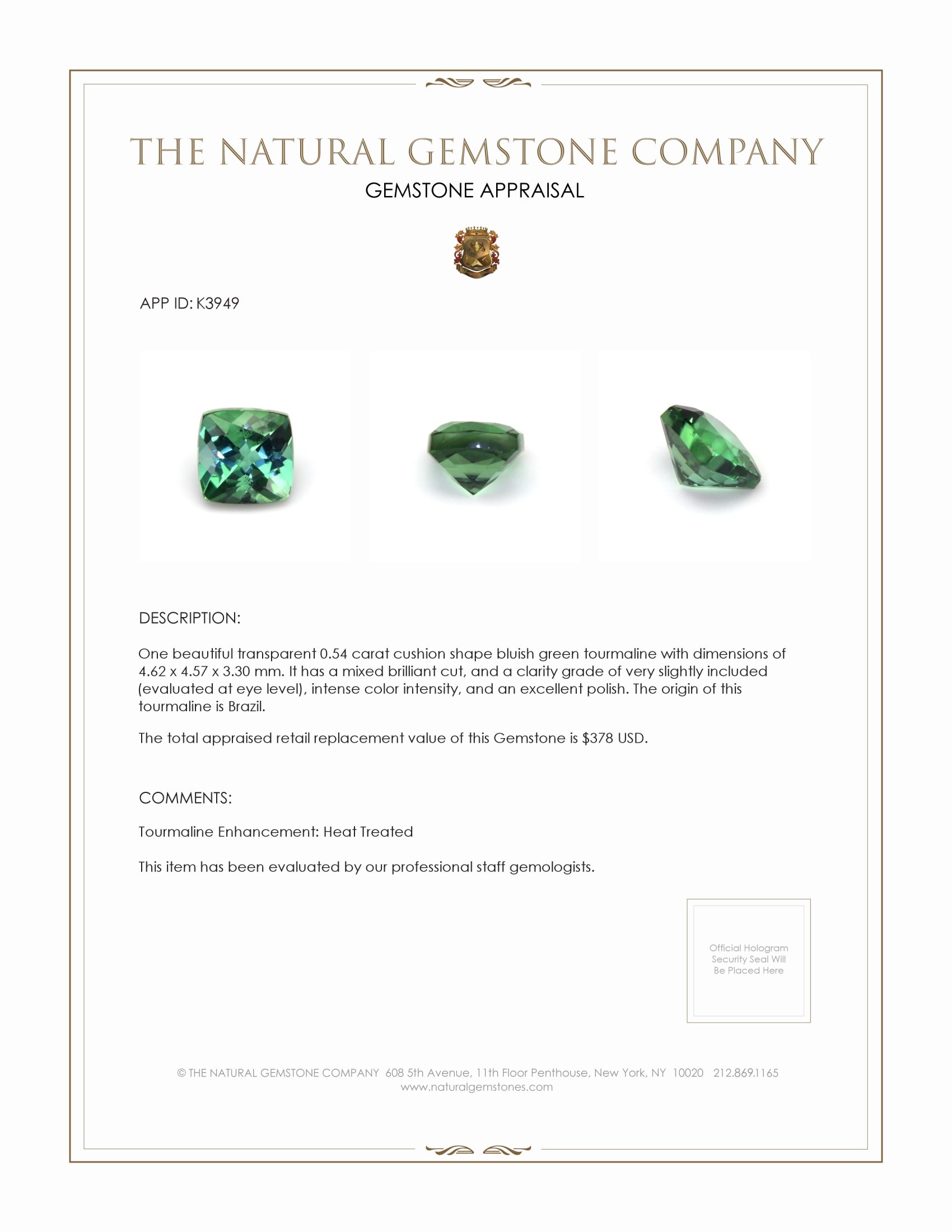 THE NATURAL GEMSTONE COMPANY
GEMSTONE APPRAISAL

APP ID: K3949

DESCRIPTION:

One beautiful transparent 0.54 carat cushion shape bluish green tourmaline with dimensions of 4.62 x 4.57 x 3.30 mm. It has a mixed brilliant cut, and a clarity grade of very slightly included (evaluated at eye level), intense color intensity, and an excellent polish. The origin of this tourmaline is Brazil.

The total appraised retail replacement value of this Gemstone is $378 USD.

COMMENTS:

Tourmaline Enhancement: Heat Treated

This item has been evaluated by our professional staff gemologists.

Official Hologram Security Seal Will Be Placed Here

© THE NATURAL GEMSTONE COMPANY 608 5th Avenue, 11th Floor Penthouse, New York, NY 10020 212.869.1165
www.naturalgemstones.com